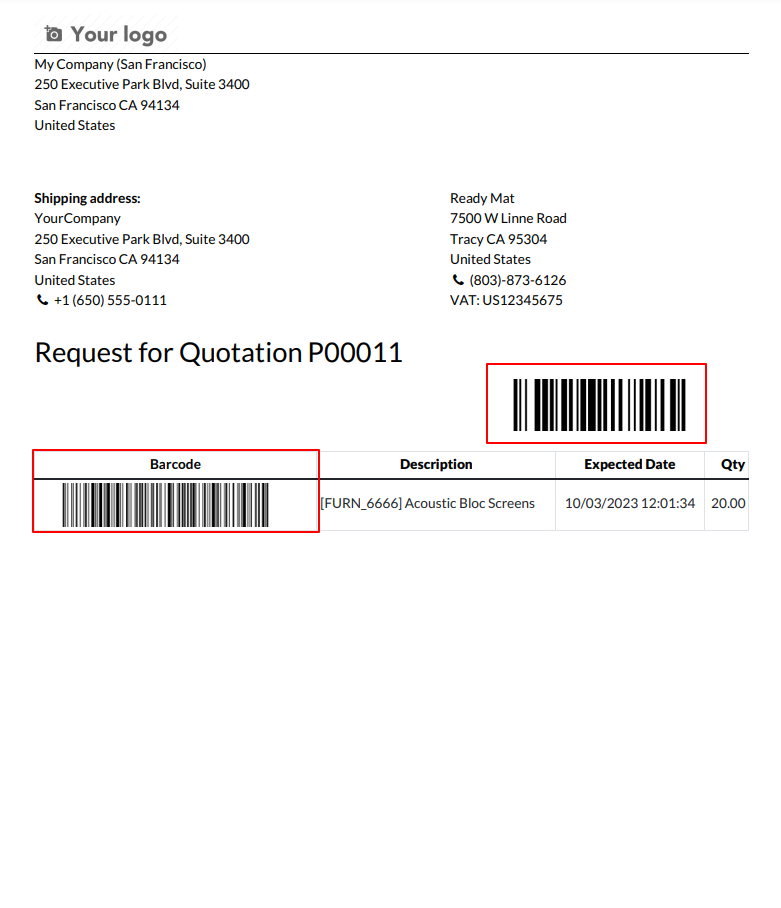 Your logo

My Company (San Francisco)
250 Executive Park Blvd, Suite 3400
San Francisco CA 94134
United States

**Shipping address:**
YourCompany
250 Executive Park Blvd, Suite 3400
San Francisco CA 94134
United States
+1 (650) 555-0111

Ready Mat
7500 W Linne Road
Tracy CA 95304
United States
(803)-873-6126
VAT: US12345675

Request for Quotation P00011

| Barcode | Description | Expected Date | Qty |
|---|---|---|---|
| | [FURN_6666] Acoustic Bloc Screens | 10/03/2023 12:01:34 | 20.00 |